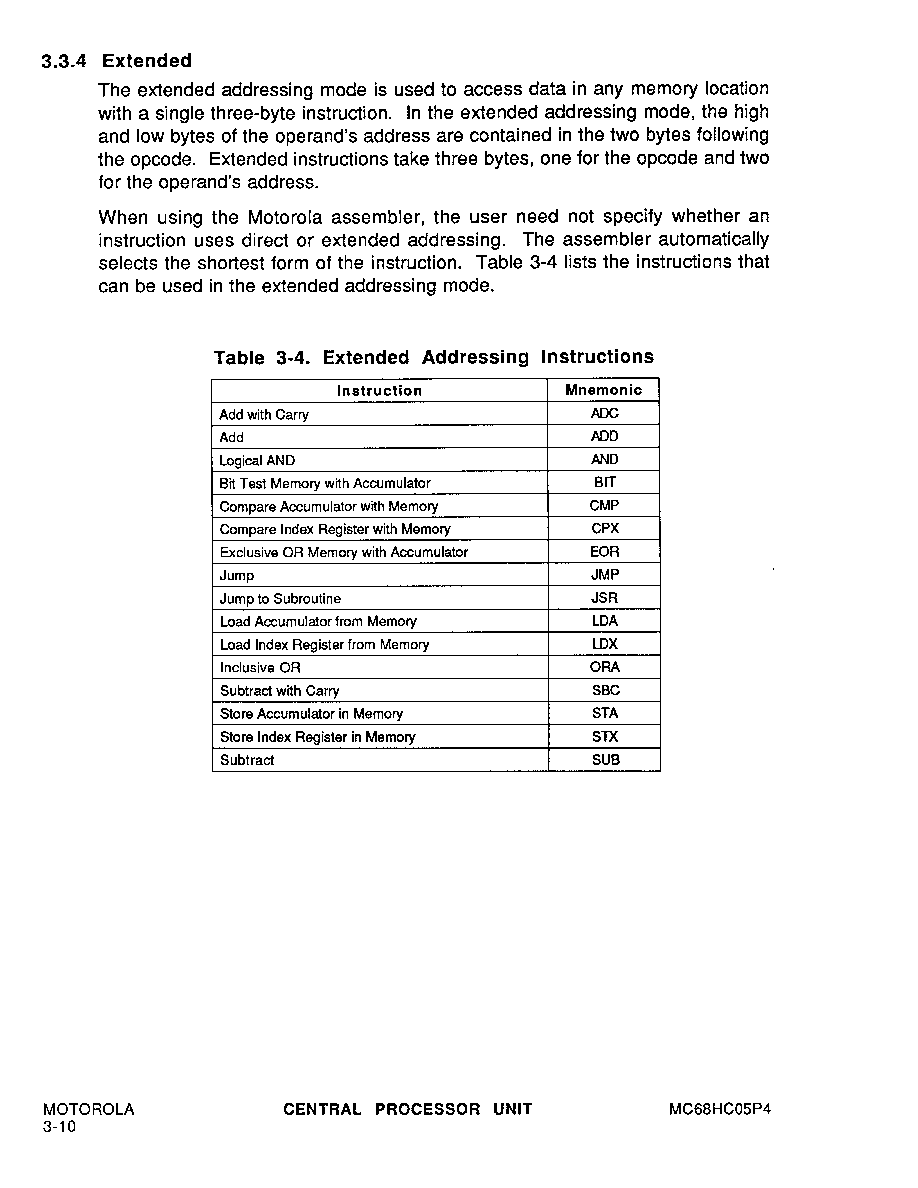 3.3.4 Extended

The extended addressing mode is used to access data in any memory location with a single three-byte instruction. In the extended addressing mode, the high and low bytes of the operand's address are contained in the two bytes following the opcode. Extended instructions take three bytes, one for the opcode and two for the operand's address.

When using the Motorola assembler, the user need not specify whether an instruction uses direct or extended addressing. The assembler automatically selects the shortest form of the instruction. Table 3-4 lists the instructions that can be used in the extended addressing mode.

Table 3-4. Extended Addressing Instructions

| Instruction | Mnemonic |
|---|---|
| Add with Carry | ADC |
| Add | ADD |
| Logical AND | AND |
| Bit Test Memory with Accumulator | BIT |
| Compare Accumulator with Memory | CMP |
| Compare Index Register with Memory | CPX |
| Exclusive OR Memory with Accumulator | EOR |
| Jump | JMP |
| Jump to Subroutine | JSR |
| Load Accumulator from Memory | LDA |
| Load Index Register from Memory | LDX |
| Inclusive OR | ORA |
| Subtract with Carry | SBC |
| Store Accumulator in Memory | STA |
| Store Index Register in Memory | STX |
| Subtract | SUB |

MOTOROLA
3-10

CENTRAL PROCESSOR UNIT

MC68HC05P4